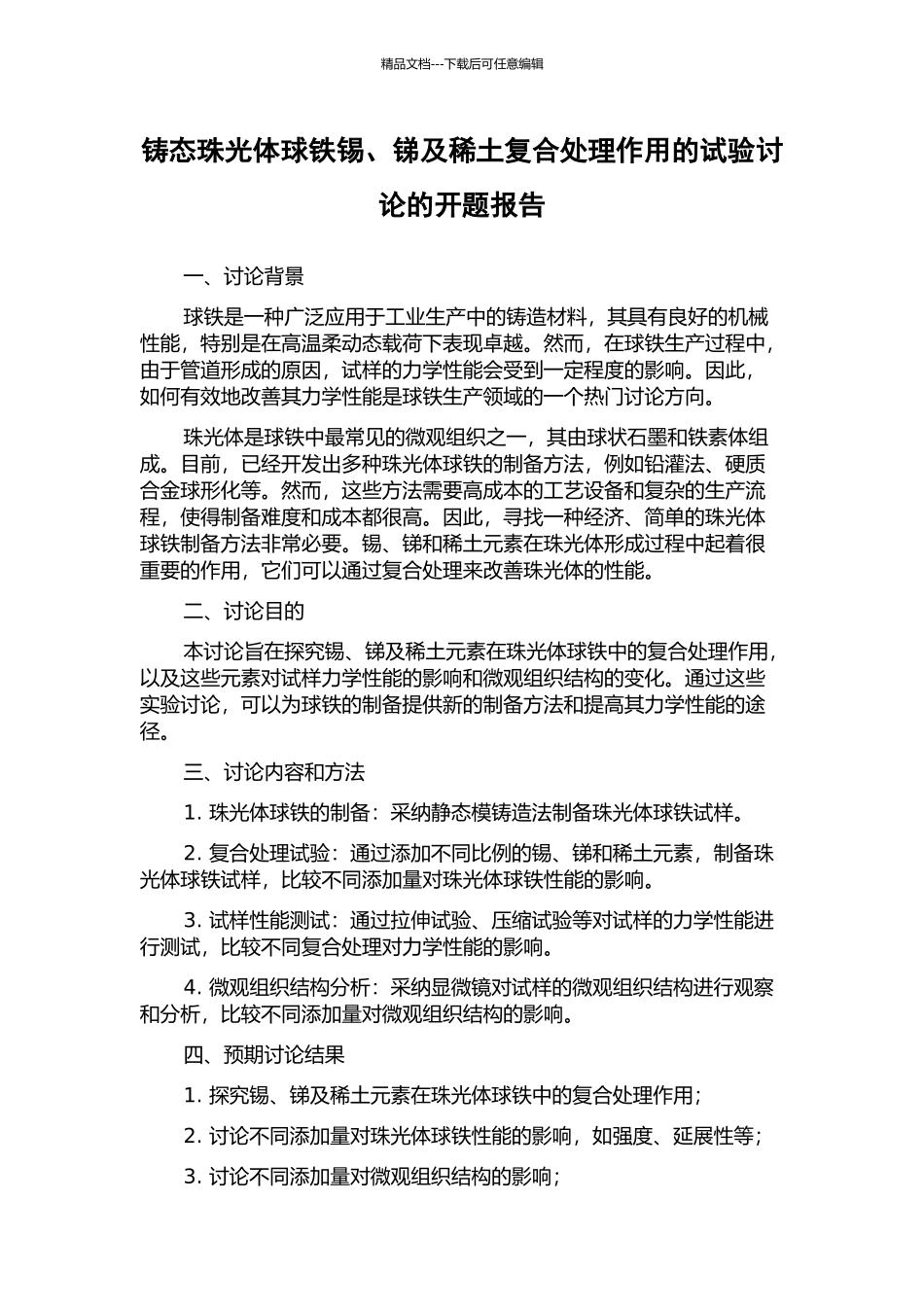 精品文档---下载后可任意编辑

铸态珠光体球铁锡、锑及稀土复合处理作用的试验讨论的开题报告

一、讨论背景

球铁是一种广泛应用于工业生产中的铸造材料，其具有良好的机械性能，特别是在高温柔动态载荷下表现卓越。然而，在球铁生产过程中，由于管道形成的原因，试样的力学性能会受到一定程度的影响。因此，如何有效地改善其力学性能是球铁生产领域的一个热门讨论方向。

珠光体是球铁中最常见的微观组织之一，其由球状石墨和铁素体组成。目前，已经开发出多种珠光体球铁的制备方法，例如铅灌法、硬质合金球形化等。然而，这些方法需要高成本的工艺设备和复杂的生产流程，使得制备难度和成本都很高。因此，寻找一种经济、简单的珠光体球铁制备方法非常必要。锡、锑和稀土元素在珠光体形成过程中起着很重要的作用，它们可以通过复合处理来改善珠光体的性能。

二、讨论目的

本讨论旨在探究锡、锑及稀土元素在珠光体球铁中的复合处理作用，以及这些元素对试样力学性能的影响和微观组织结构的变化。通过这些实验讨论，可以为球铁的制备提供新的制备方法和提高其力学性能的途径。

三、讨论内容和方法

1. 珠光体球铁的制备：采纳静态模铸造法制备珠光体球铁试样。

2. 复合处理试验：通过添加不同比例的锡、锑和稀土元素，制备珠光体球铁试样，比较不同添加量对珠光体球铁性能的影响。

3. 试样性能测试：通过拉伸试验、压缩试验等对试样的力学性能进行测试，比较不同复合处理对力学性能的影响。

4. 微观组织结构分析：采纳显微镜对试样的微观组织结构进行观察和分析，比较不同添加量对微观组织结构的影响。

四、预期讨论结果

1. 探究锡、锑及稀土元素在珠光体球铁中的复合处理作用；

2. 讨论不同添加量对珠光体球铁性能的影响，如强度、延展性等；

3. 讨论不同添加量对微观组织结构的影响；